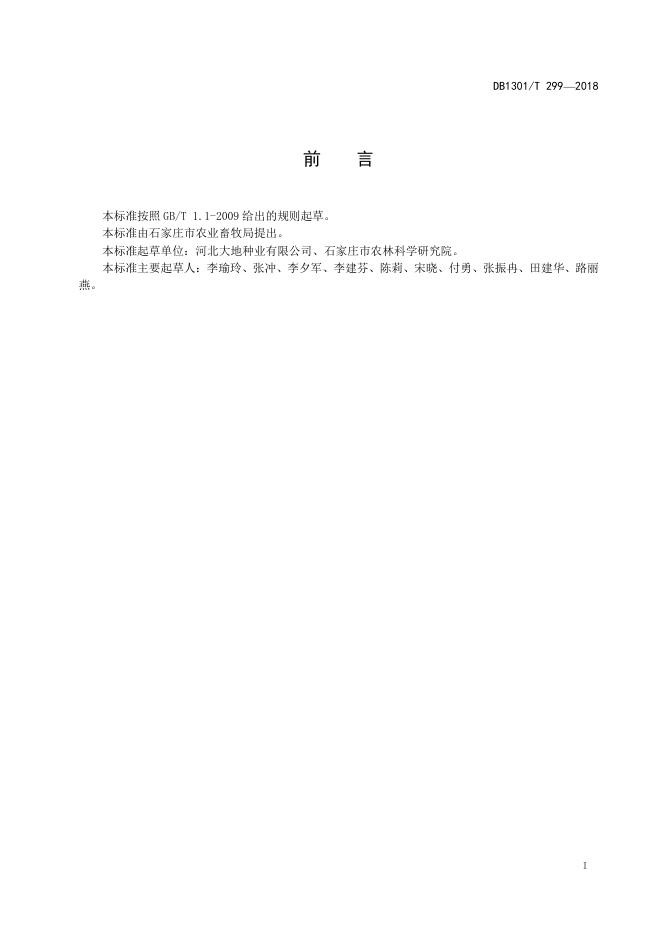 DB1301/T 299—2018

前　言

本标准按照 GB/T 1.1-2009 给出的规则起草。

本标准由石家庄市农业畜牧局提出。

本标准起草单位：河北大地种业有限公司、石家庄市农林科学研究院。

本标准主要起草人：李瑜玲、张冲、李夕军、李建芬、陈莉、宋晓、付勇、张振冉、田建华、路丽燕。

I